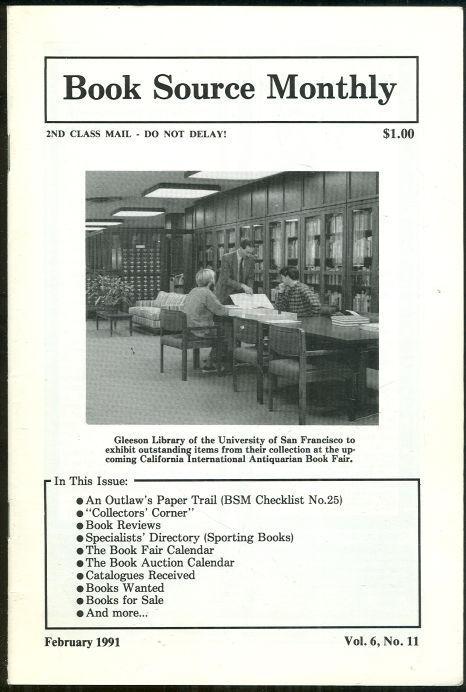 Book Source Monthly

2ND CLASS MAIL - DO NOT DELAY! $1.00

Gleeson Library of the University of San Francisco to exhibit outstanding items from their collection at the upcoming California International Antiquarian Book Fair.

In This Issue:
● An Outlaw's Paper Trail (BSM Checklist No.25)
● "Collectors' Corner"
● Book Reviews
● Specialists' Directory (Sporting Books)
● The Book Fair Calendar
● The Book Auction Calendar
● Catalogues Received
● Books Wanted
● Books for Sale
● And more...

February 1991 Vol. 6, No. 11